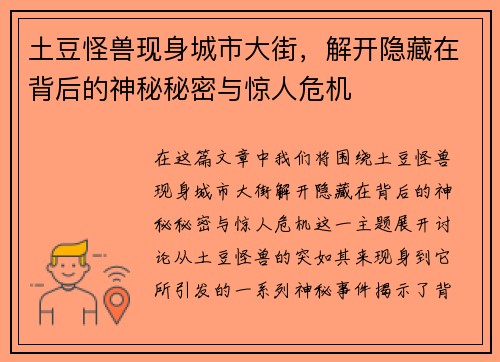 土豆怪兽现身城市大街，解开隐藏在背后的神秘秘密与惊人危机

在这篇文章中我们将围绕土豆怪兽现身城市大街解开隐藏在背后的神秘秘密与惊人危机这一主题展开讨论从土豆怪兽的突如其来现身到它所引发的一系列神秘事件揭示了背